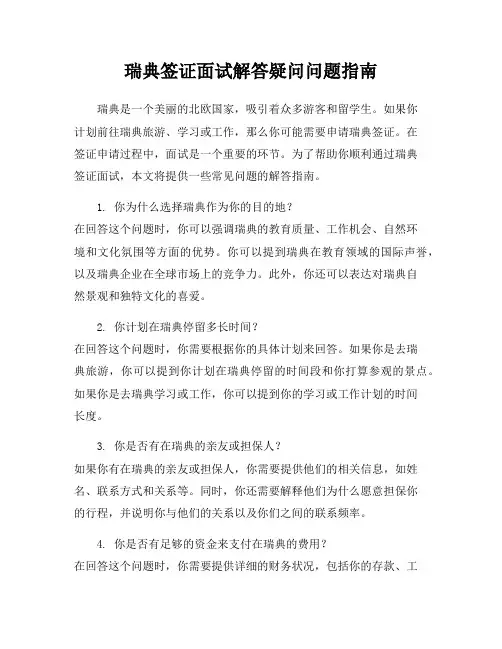 瑞典签证面试解答疑问问题指南

瑞典是一个美丽的北欧国家，吸引着众多游客和留学生。如果你计划前往瑞典旅游、学习或工作，那么你可能需要申请瑞典签证。在签证申请过程中，面试是一个重要的环节。为了帮助你顺利通过瑞典签证面试，本文将提供一些常见问题的解答指南。

1. 你为什么选择瑞典作为你的目的地？
在回答这个问题时，你可以强调瑞典的教育质量、工作机会、自然环境和文化氛围等方面的优势。你可以提到瑞典在教育领域的国际声誉，以及瑞典企业在全球市场上的竞争力。此外，你还可以表达对瑞典自然景观和独特文化的喜爱。

2. 你计划在瑞典停留多长时间？
在回答这个问题时，你需要根据你的具体计划来回答。如果你是去瑞典旅游，你可以提到你计划在瑞典停留的时间段和你打算参观的景点。如果你是去瑞典学习或工作，你可以提到你的学习或工作计划的时间长度。

3. 你是否有在瑞典的亲友或担保人？
如果你有在瑞典的亲友或担保人，你需要提供他们的相关信息，如姓名、联系方式和关系等。同时，你还需要解释他们为什么愿意担保你的行程，并说明你与他们的关系以及你们之间的联系频率。

4. 你是否有足够的资金来支付在瑞典的费用？
在回答这个问题时，你需要提供详细的财务状况，包括你的存款、工